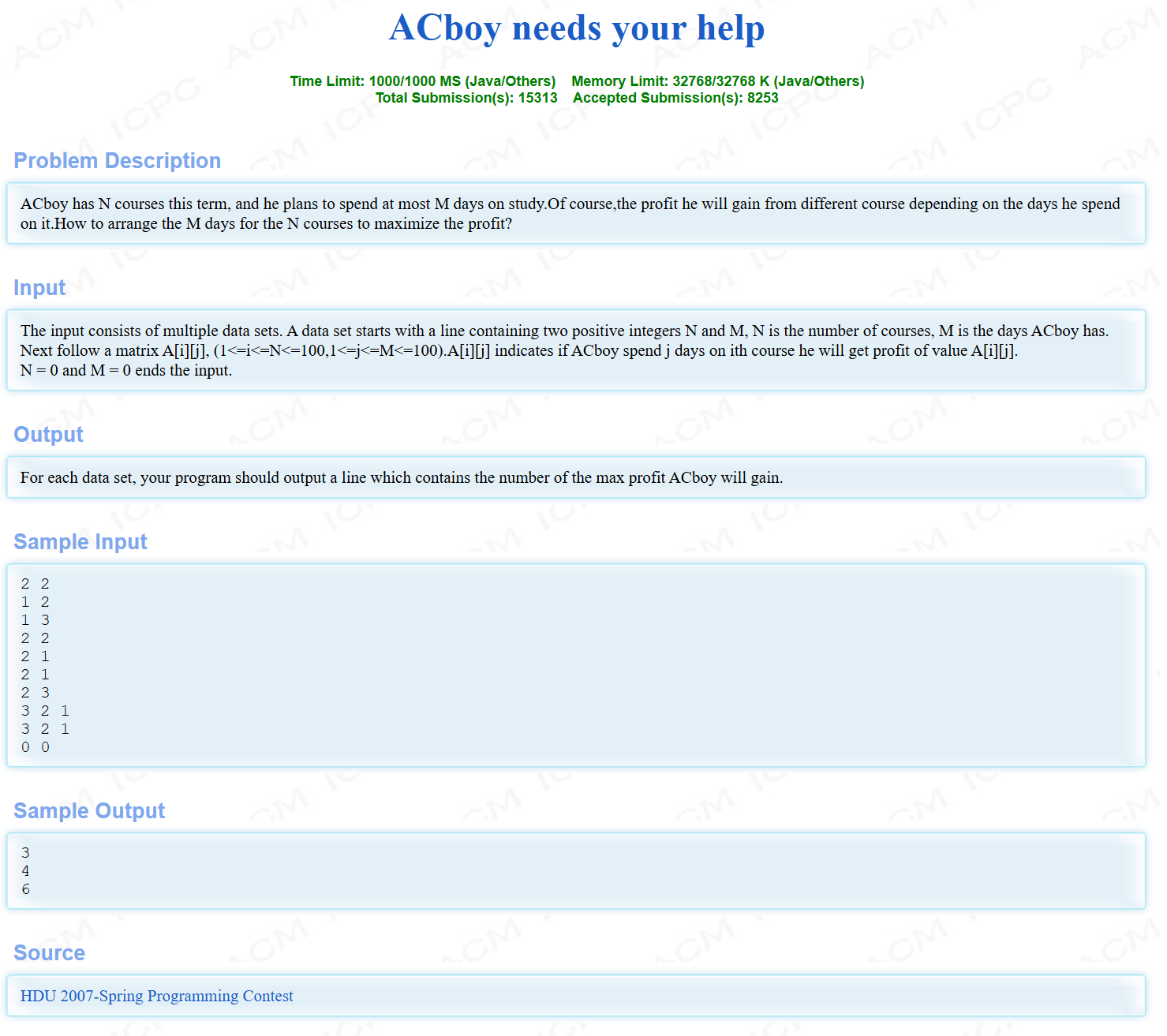 ACboy needs your help

Time Limit: 1000/1000 MS (Java/Others)    Memory Limit: 32768/32768 K (Java/Others)
Total Submission(s): 15313    Accepted Submission(s): 8253

Problem Description

ACboy has N courses this term, and he plans to spend at most M days on study.Of course,the profit he will gain from different course depending on the days he spend on it.How to arrange the M days for the N courses to maximize the profit?

Input

The input consists of multiple data sets. A data set starts with a line containing two positive integers N and M, N is the number of courses, M is the days ACboy has.
Next follow a matrix A[i][j], (1<=i<=N<=100,1<=j<=M<=100).A[i][j] indicates if ACboy spend j days on ith course he will get profit of value A[i][j].
N = 0 and M = 0 ends the input.

Output

For each data set, your program should output a line which contains the number of the max profit ACboy will gain.

Sample Input

2 2
1 2
1 3
2 2
2 1
2 1
2 3
3 2 1
3 2 1
0 0

Sample Output

3
4
6

Source

HDU 2007-Spring Programming Contest